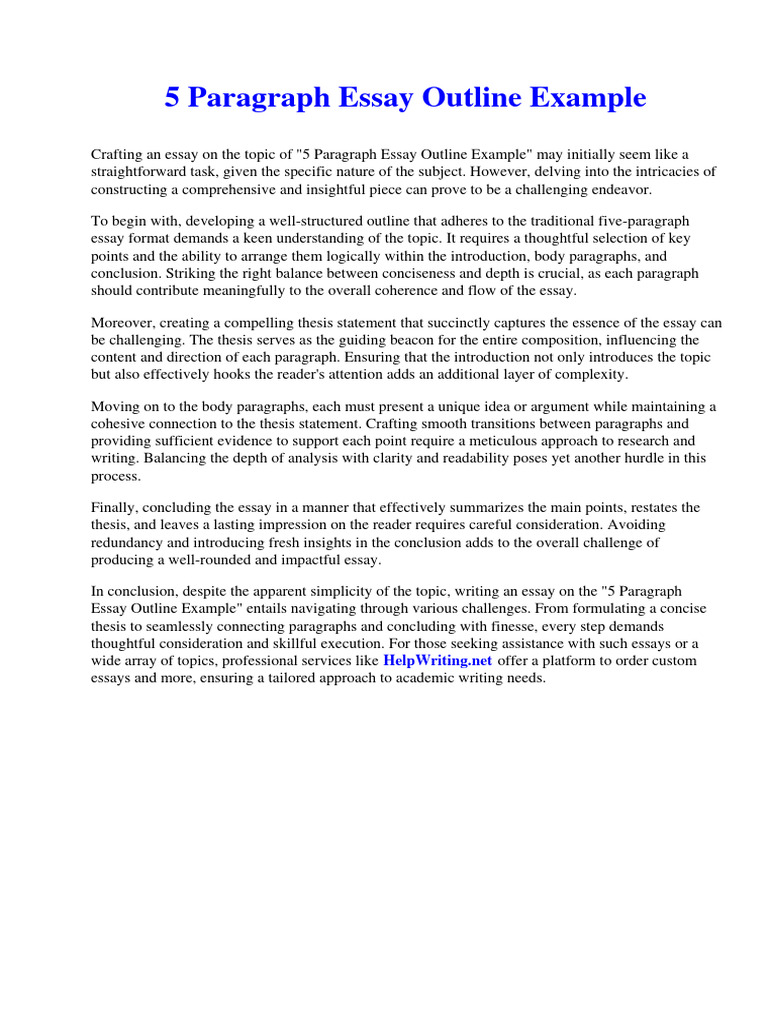 5 Paragraph Essay Outline Example

Crafting an essay on the topic of "5 Paragraph Essay Outline Example" may initially seem like a straightforward task, given the specific nature of the subject. However, delving into the intricacies of constructing a comprehensive and insightful piece can prove to be a challenging endeavor.

To begin with, developing a well-structured outline that adheres to the traditional five-paragraph essay format demands a keen understanding of the topic. It requires a thoughtful selection of key points and the ability to arrange them logically within the introduction, body paragraphs, and conclusion. Striking the right balance between conciseness and depth is crucial, as each paragraph should contribute meaningfully to the overall coherence and flow of the essay.

Moreover, creating a compelling thesis statement that succinctly captures the essence of the essay can be challenging. The thesis serves as the guiding beacon for the entire composition, influencing the content and direction of each paragraph. Ensuring that the introduction not only introduces the topic but also effectively hooks the reader's attention adds an additional layer of complexity.

Moving on to the body paragraphs, each must present a unique idea or argument while maintaining a cohesive connection to the thesis statement. Crafting smooth transitions between paragraphs and providing sufficient evidence to support each point require a meticulous approach to research and writing. Balancing the depth of analysis with clarity and readability poses yet another hurdle in this process.

Finally, concluding the essay in a manner that effectively summarizes the main points, restates the thesis, and leaves a lasting impression on the reader requires careful consideration. Avoiding redundancy and introducing fresh insights in the conclusion adds to the overall challenge of producing a well-rounded and impactful essay.

In conclusion, despite the apparent simplicity of the topic, writing an essay on the "5 Paragraph Essay Outline Example" entails navigating through various challenges. From formulating a concise thesis to seamlessly connecting paragraphs and concluding with finesse, every step demands thoughtful consideration and skillful execution. For those seeking assistance with such essays or a wide array of topics, professional services like HelpWriting.net offer a platform to order custom essays and more, ensuring a tailored approach to academic writing needs.